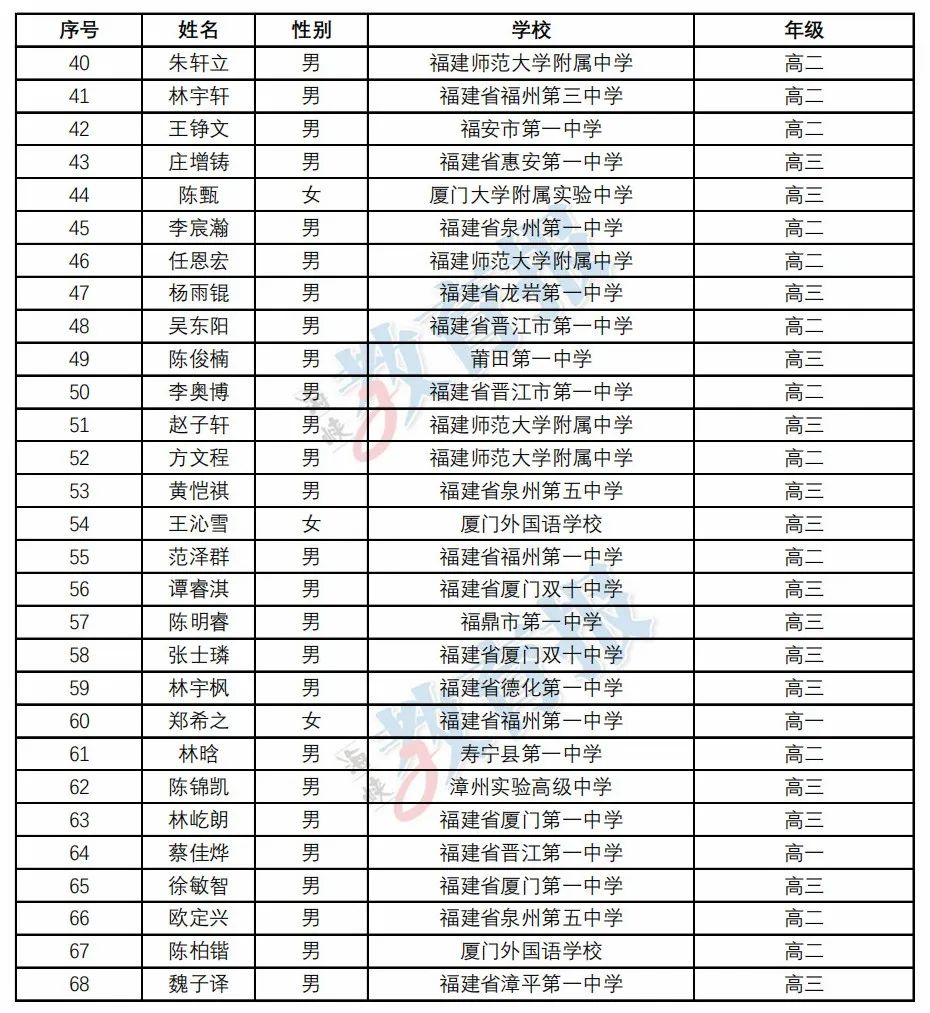 | 序号 | 姓名 | 性别 | 学校 | 年级 |
|---|---|---|---|---|
| 40 | 朱轩立 | 男 | 福建师范大学附属中学 | 高二 |
| 41 | 林宇轩 | 男 | 福建省福州第三中学 | 高二 |
| 42 | 王铮文 | 男 | 福安市第一中学 | 高二 |
| 43 | 庄增铸 | 男 | 福建省惠安第一中学 | 高三 |
| 44 | 陈甄 | 女 | 厦门大学附属实验中学 | 高三 |
| 45 | 李宸瀚 | 男 | 福建省泉州第一中学 | 高二 |
| 46 | 任恩宏 | 男 | 福建师范大学附属中学 | 高二 |
| 47 | 杨雨锟 | 男 | 福建省龙岩第一中学 | 高三 |
| 48 | 吴东阳 | 男 | 福建省晋江市第一中学 | 高二 |
| 49 | 陈俊楠 | 男 | 莆田第一中学 | 高三 |
| 50 | 李奥博 | 男 | 福建省晋江市第一中学 | 高二 |
| 51 | 赵子轩 | 男 | 福建师范大学附属中学 | 高三 |
| 52 | 方文程 | 男 | 福建师范大学附属中学 | 高二 |
| 53 | 黄恺祺 | 男 | 福建省泉州第五中学 | 高三 |
| 54 | 王沁雪 | 女 | 厦门外国语学校 | 高三 |
| 55 | 范泽群 | 男 | 福建省福州第一中学 | 高二 |
| 56 | 谭睿淇 | 男 | 福建省厦门双十中学 | 高三 |
| 57 | 陈明睿 | 男 | 福鼎市第一中学 | 高三 |
| 58 | 张士璘 | 男 | 福建省厦门双十中学 | 高三 |
| 59 | 林宇枫 | 男 | 福建省德化第一中学 | 高三 |
| 60 | 郑希之 | 女 | 福建省福州第一中学 | 高一 |
| 61 | 林晗 | 男 | 寿宁县第一中学 | 高二 |
| 62 | 陈锦凯 | 男 | 漳州实验高级中学 | 高三 |
| 63 | 林屹朗 | 男 | 福建省厦门第一中学 | 高三 |
| 64 | 蔡佳烨 | 男 | 福建省晋江第一中学 | 高一 |
| 65 | 徐敏智 | 男 | 福建省厦门第一中学 | 高三 |
| 66 | 欧定兴 | 男 | 福建省泉州第五中学 | 高二 |
| 67 | 陈柏锴 | 男 | 厦门外国语学校 | 高二 |
| 68 | 魏子译 | 男 | 福建省漳平第一中学 | 高三 |